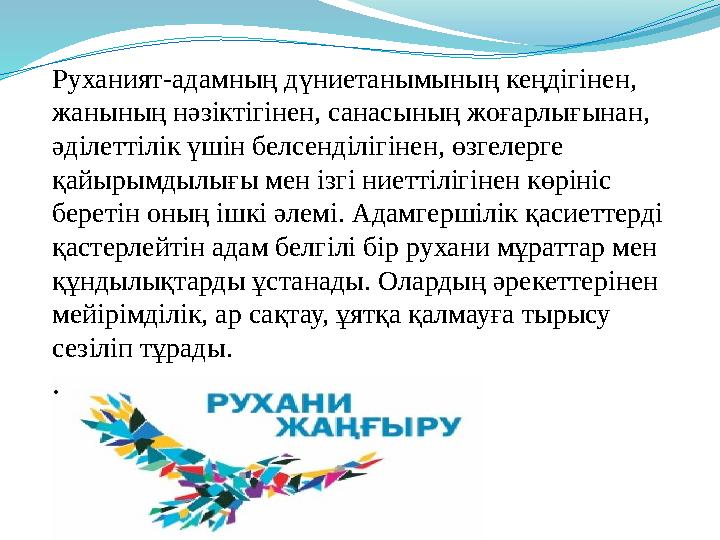 Руханият-адамның дүниетанымының кеңдігінен, жанының нәзіктігінен, санасының жоғарлығынан, әділеттілік үшін белсенділігінен, өзгелерге қайырымдылығы мен ізгі ниеттілігінен көрініс беретін оның ішкі әлемі. Адамгершілік қасиеттерді қастерлейтін адам белгілі бір рухани мұраттар мен құндылықтарды ұстанады. Олардың әрекеттерінен мейірімділік, ар сақтау, ұятқа қалмауға тырысу сезіліп тұрады.

.

РУХАНИ
ЖАҢҒЫРУ